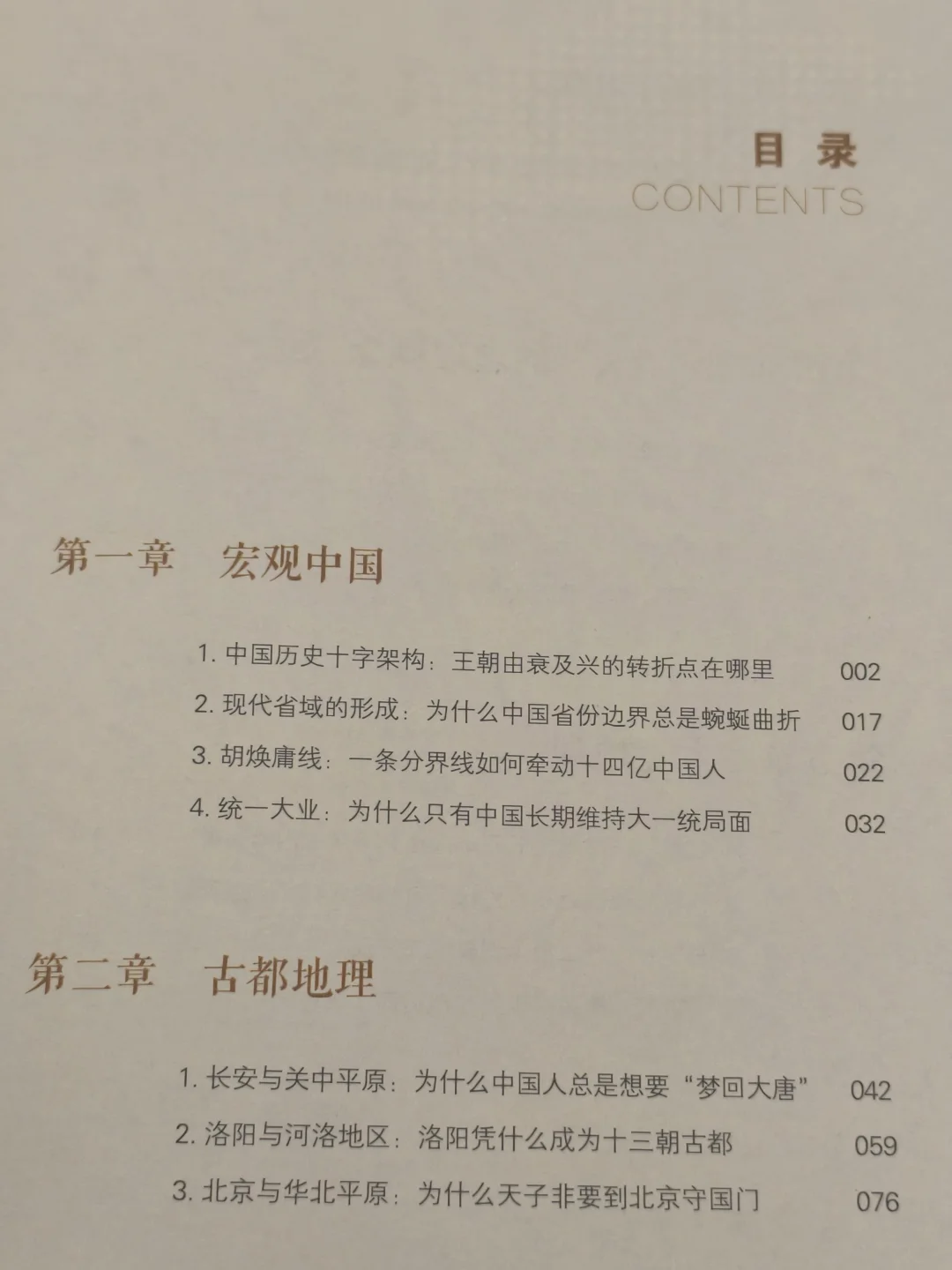 目 录
CONTENTS

第一章 宏观中国

1. 中国历史十字架构：王朝由衰及兴的转折点在哪里 002
2. 现代省域的形成：为什么中国省份边界总是蜿蜒曲折 017
3. 胡焕庸线：一条分界线如何牵动十四亿中国人 022
4. 统一大业：为什么只有中国长期维持大一统局面 032

第二章 古都地理

1. 长安与关中平原：为什么中国人总是想要“梦回大唐” 042
2. 洛阳与河洛地区：洛阳凭什么成为十三朝古都 059
3. 北京与华北平原：为什么天子非要到北京守国门 076